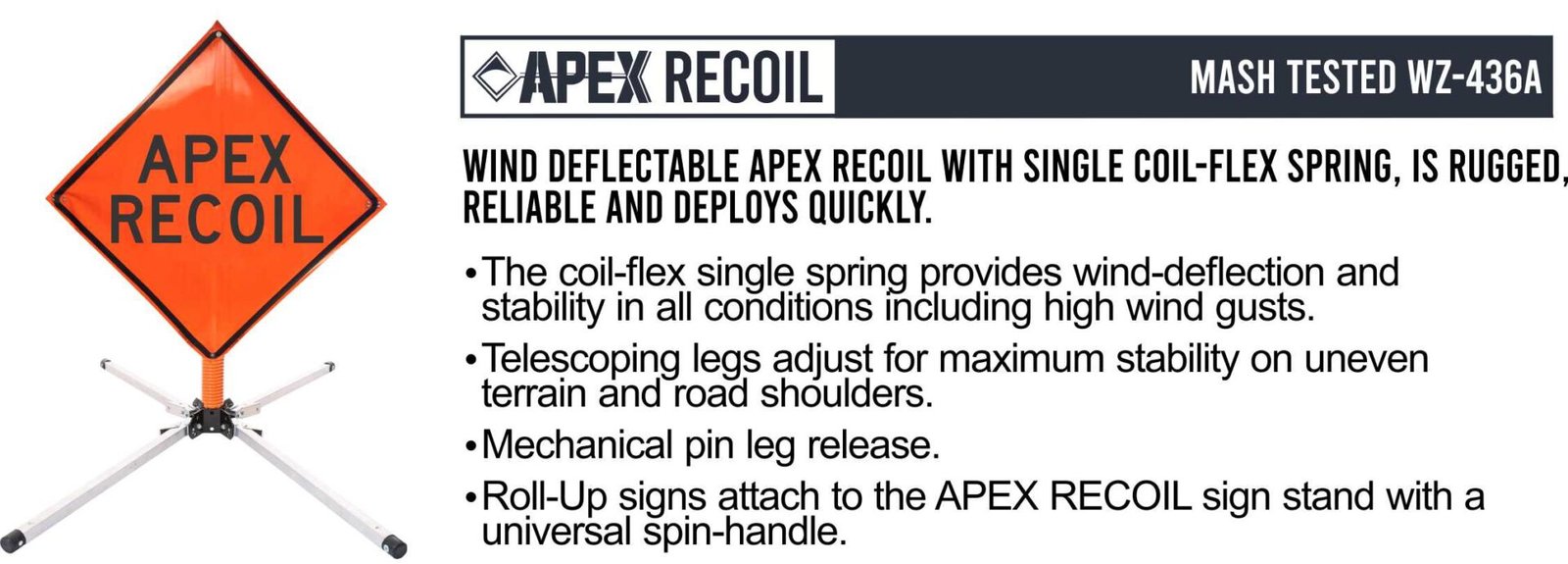 APEX
RECOIL

APEX RECOIL

MASH TESTED WZ-436A

WIND DEFLECTABLE APEX RECOIL WITH SINGLE COIL-FLEX SPRING, IS RUGGED, RELIABLE AND DEPLOYS QUICKLY.

• The coil-flex single spring provides wind-deflection and stability in all conditions including high wind gusts.

• Telescoping legs adjust for maximum stability on uneven terrain and road shoulders.

• Mechanical pin leg release.

• Roll-Up signs attach to the APEX RECOIL sign stand with a universal spin-handle.